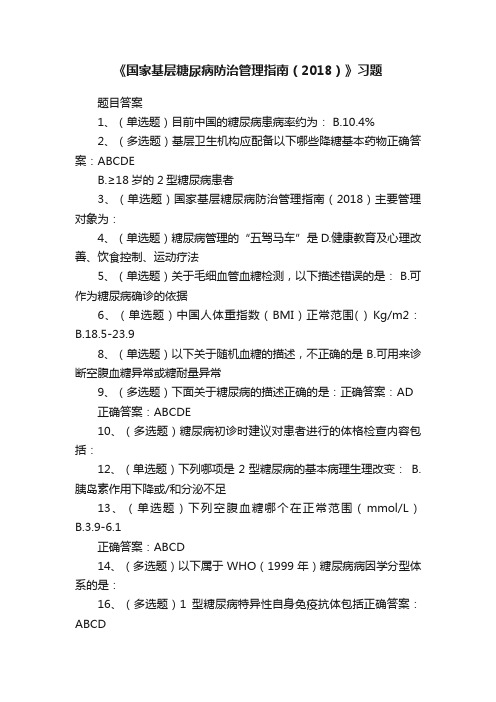 《国家基层糖尿病防治管理指南（2018）》习题

题目答案

1、（单选题）目前中国的糖尿病患病率约为： B.10.4%

2、（多选题）基层卫生机构应配备以下哪些降糖基本药物正确答案：ABCDE

B.≥18 岁的 2 型糖尿病患者

3、（单选题）国家基层糖尿病防治管理指南（2018）主要管理对象为：

4、（单选题）糖尿病管理的“五驾马车”是 D.健康教育及心理改善、饮食控制、运动疗法

5、（单选题）关于毛细血管血糖检测，以下描述错误的是： B.可作为糖尿病确诊的依据

6、（单选题）中国人体重指数（BMI）正常范围( ) Kg/m2：B.18.5-23.9

8、（单选题）以下关于随机血糖的描述，不正确的是 B.可用来诊断空腹血糖异常或糖耐量异常

9、（多选题）下面关于糖尿病的描述正确的是：正确答案：AD

正确答案：ABCDE

10、（多选题）糖尿病初诊时建议对患者进行的体格检查内容包括：

12、（单选题）下列哪项是 2 型糖尿病的基本病理生理改变： B.胰岛素作用下降或/和分泌不足

13、（单选题）下列空腹血糖哪个在正常范围（mmol/L）B.3.9-6.1

正确答案：ABCD

14、（多选题）以下属于 WHO（1999 年）糖尿病病因学分型体系的是：

16、（多选题）1 型糖尿病特异性自身免疫抗体包括正确答案：ABCD